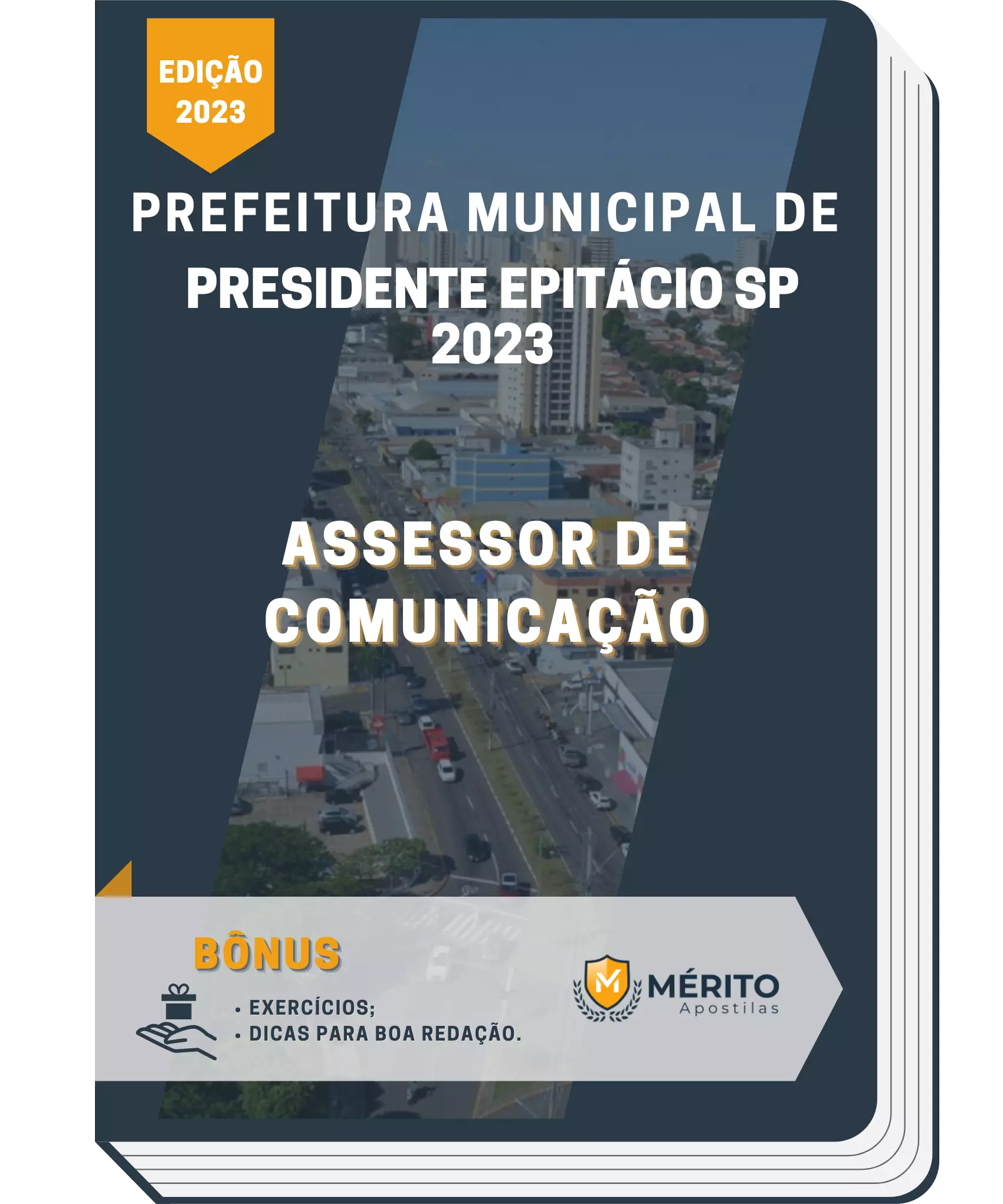 EDIÇÃO 2023

PREFEITURA MUNICIPAL DE PRESIDENTE EPITÁCIO SP 2023

ASSESSOR DE COMUNICAÇÃO

BÔNUS

• EXERCÍCIOS;
• DICAS PARA BOA REDAÇÃO.

M MÉRITO Apostilas